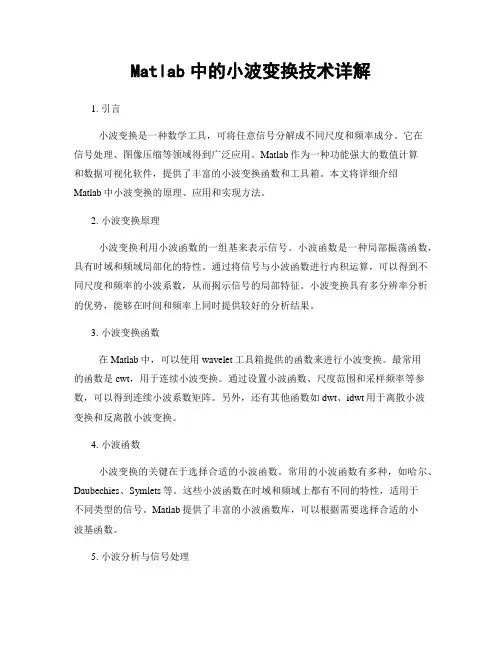 Matlab 中的小波变换技术详解

1. 引言

小波变换是一种数学工具，可将任意信号分解成不同尺度和频率成分。它在信号处理、图像压缩等领域得到广泛应用。Matlab 作为一种功能强大的数值计算和数据可视化软件，提供了丰富的小波变换函数和工具箱。本文将详细介绍 Matlab 中小波变换的原理、应用和实现方法。

2. 小波变换原理

小波变换利用小波函数的一组基来表示信号。小波函数是一种局部振荡函数，具有时域和频域局部化的特性。通过将信号与小波函数进行内积运算，可以得到不同尺度和频率的小波系数，从而揭示信号的局部特征。小波变换具有多分辨率分析的优势，能够在时间和频率上同时提供较好的分析结果。

3. 小波变换函数

在 Matlab 中，可以使用 wavelet 工具箱提供的函数来进行小波变换。最常用的函数是 cwt，用于连续小波变换。通过设置小波函数、尺度范围和采样频率等参数，可以得到连续小波系数矩阵。另外，还有其他函数如 dwt、idwt 用于离散小波变换和反离散小波变换。

4. 小波函数

小波变换的关键在于选择合适的小波函数。常用的小波函数有多种，如哈尔、Daubechies、Symlets 等。这些小波函数在时域和频域上都有不同的特性，适用于不同类型的信号。Matlab 提供了丰富的小波函数库，可以根据需要选择合适的小波基函数。

5. 小波分析与信号处理